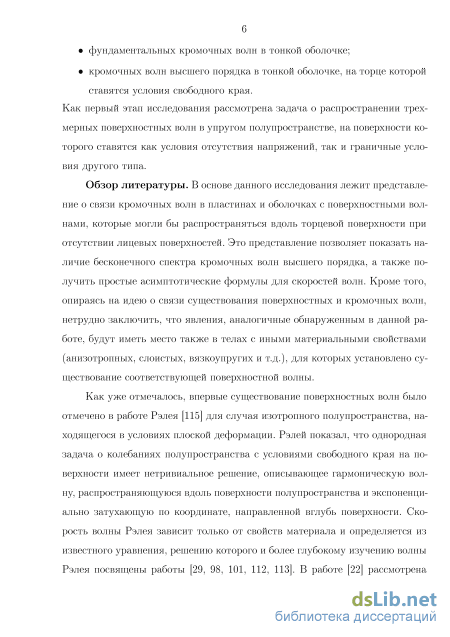 6

• фундаментальных кромочных волн в тонкой оболочке;

• кромочных волн высшего порядка в тонкой оболочке, на торце которой ставятся условия свободного края.

Как первый этап исследования рассмотрена задача о распространении трехмерных поверхностных волн в упругом полупространстве, на поверхности которого ставятся как условия отсутствия напряжений, так и граничные условия другого типа.

**Обзор литературы.** В основе данного исследования лежит представление о связи кромочных волн в пластинах и оболочках с поверхностными волнами, которые могли бы распространяться вдоль торцевой поверхности при отсутствии лицевых поверхностей. Это представление позволяет показать наличие бесконечного спектра кромочных волн высшего порядка, а также получить простые асимптотические формулы для скоростей волн. Кроме того, опираясь на идею о связи существования поверхностных и кромочных волн, нетрудно заключить, что явления, аналогичные обнаруженным в данной работе, будут иметь место также в телах с иными материальными свойствами (анизотропных, слоистых, вязкоупругих и т.д.), для которых установлено существование соответствующей поверхностной волны.

Как уже отмечалось, впервые существование поверхностных волн было отмечено в работе Рэлея [115] для случая изотропного полупространства, находящегося в условиях плоской деформации. Рэлей показал, что однородная задача о колебаниях полупространства с условиями свободного края на поверхности имеет нетривиальное решение, описывающее гармоническую волну, распространяющуюся вдоль поверхности полупространства и экспоненциально затухающую по координате, направленной вглубь поверхности. Скорость волны Рэлея зависит только от свойств материала и определяется из известного уравнения, решению которого и более глубокому изучению волны Рэлея посвящены работы [29, 98, 101, 112, 113]. В работе [22] рассмотрена

dsLib.net
библиотека диссертаций